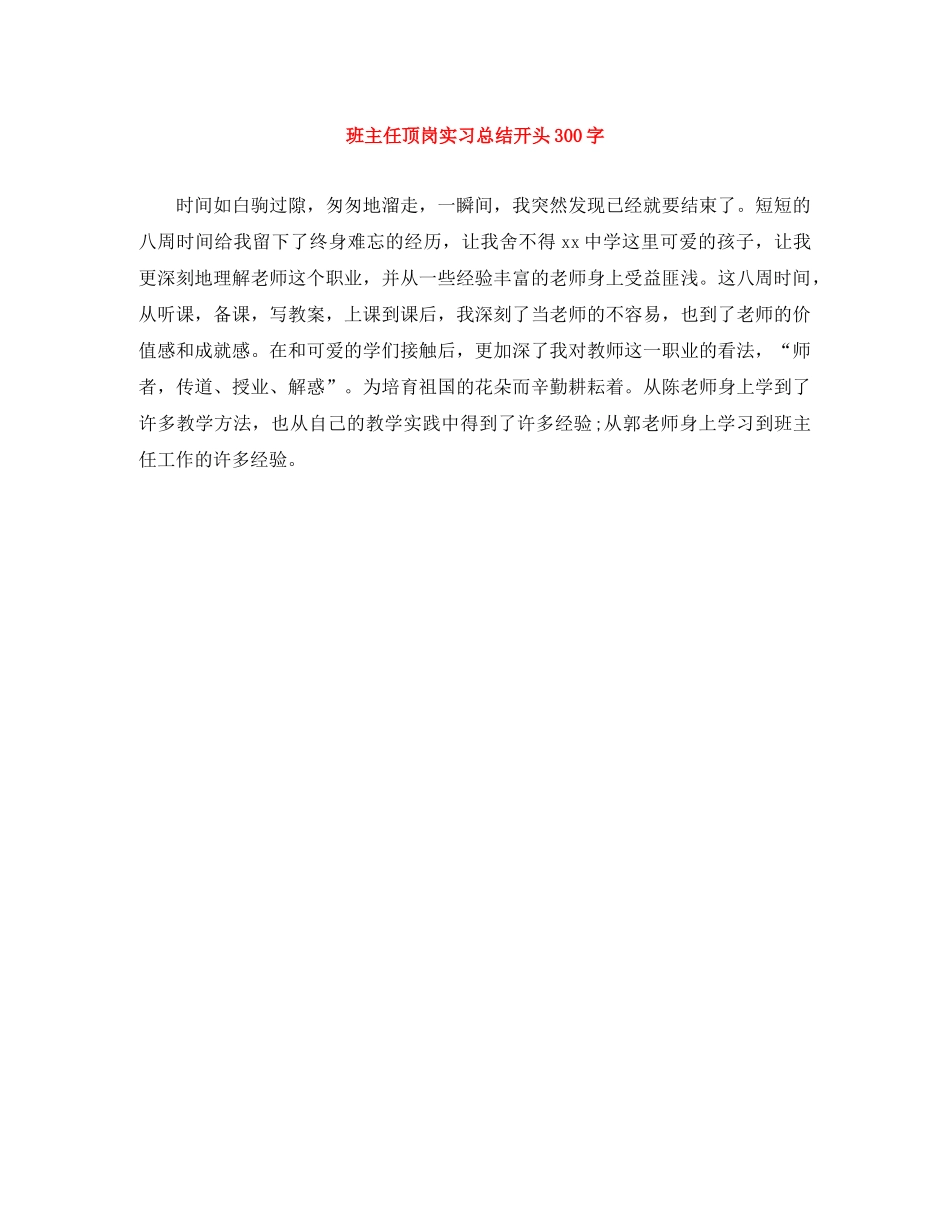 班主任顶岗实习总结开头300字

时间如白驹过隙，匆匆地溜走，一瞬间，我突然发现已经就要结束了。短短的八周时间给我留下了终身难忘的经历，让我舍不得xx中学这里可爱的孩子，让我更深刻地理解老师这个职业，并从一些经验丰富的老师身上受益匪浅。这八周时间，从听课，备课，写教案，上课到课后，我深刻了当老师的不容易，也到了老师的价值感和成就感。在和可爱的学们接触后，更加深了我对教师这一职业的看法，“师者，传道、授业、解惑”。为培育祖国的花朵而辛勤耕耘着。从陈老师身上学到了许多教学方法，也从自己的教学实践中得到了许多经验;从郭老师身上学习到班主任工作的许多经验。